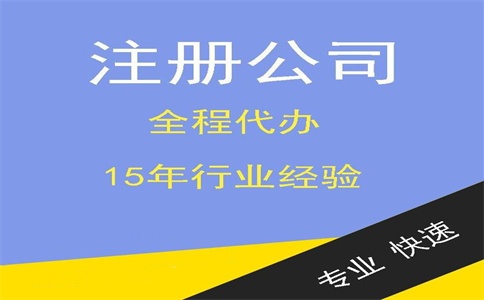 注册公司

全程代办

15年行业经验

专业 快速